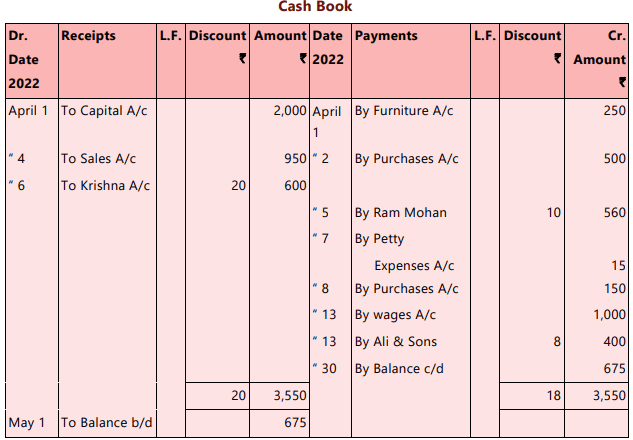 Cash Book

| Dr. Date 2022 | Receipts | L.F. | Discount ₹ | Amount ₹ | Date 2022 | Payments | L.F. | Discount ₹ | Cr. Amount ₹ |
|---|---|---|---|---|---|---|---|---|---|
| April 1 | To Capital A/c | | | 2,000 | April 1 | By Furniture A/c | | | 250 |
| " 4 | To Sales A/c | | | 950 | " 2 | By Purchases A/c | | | 500 |
| " 6 | To Krishna A/c | | 20 | 600 | | | | | |
| | | | | | " 5 | By Ram Mohan | | 10 | 560 |
| | | | | | " 7 | By Petty Expenses A/c | | | 15 |
| | | | | | " 8 | By Purchases A/c | | | 150 |
| | | | | | " 13 | By wages A/c | | | 1,000 |
| | | | | | " 13 | By Ali & Sons | | 8 | 400 |
| | | | | | " 30 | By Balance c/d | | | 675 |
| | | | 20 | 3,550 | | | | 18 | 3,550 |
| May 1 | To Balance b/d | | | 675 | | | | | |